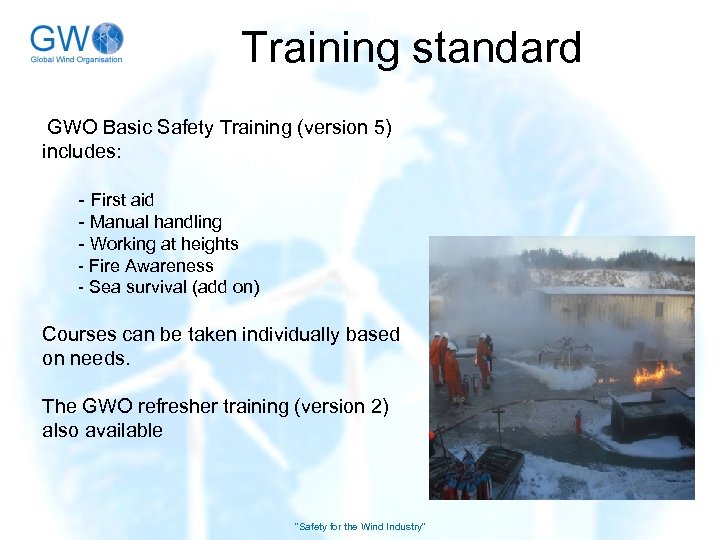 GWO
Global Wind Organisation

Training standard

GWO Basic Safety Training (version 5) includes:

- First aid
- Manual handling
- Working at heights
- Fire Awareness
- Sea survival (add on)

Courses can be taken individually based on needs.

The GWO refresher training (version 2) also available

"Safety for the Wind Industry"